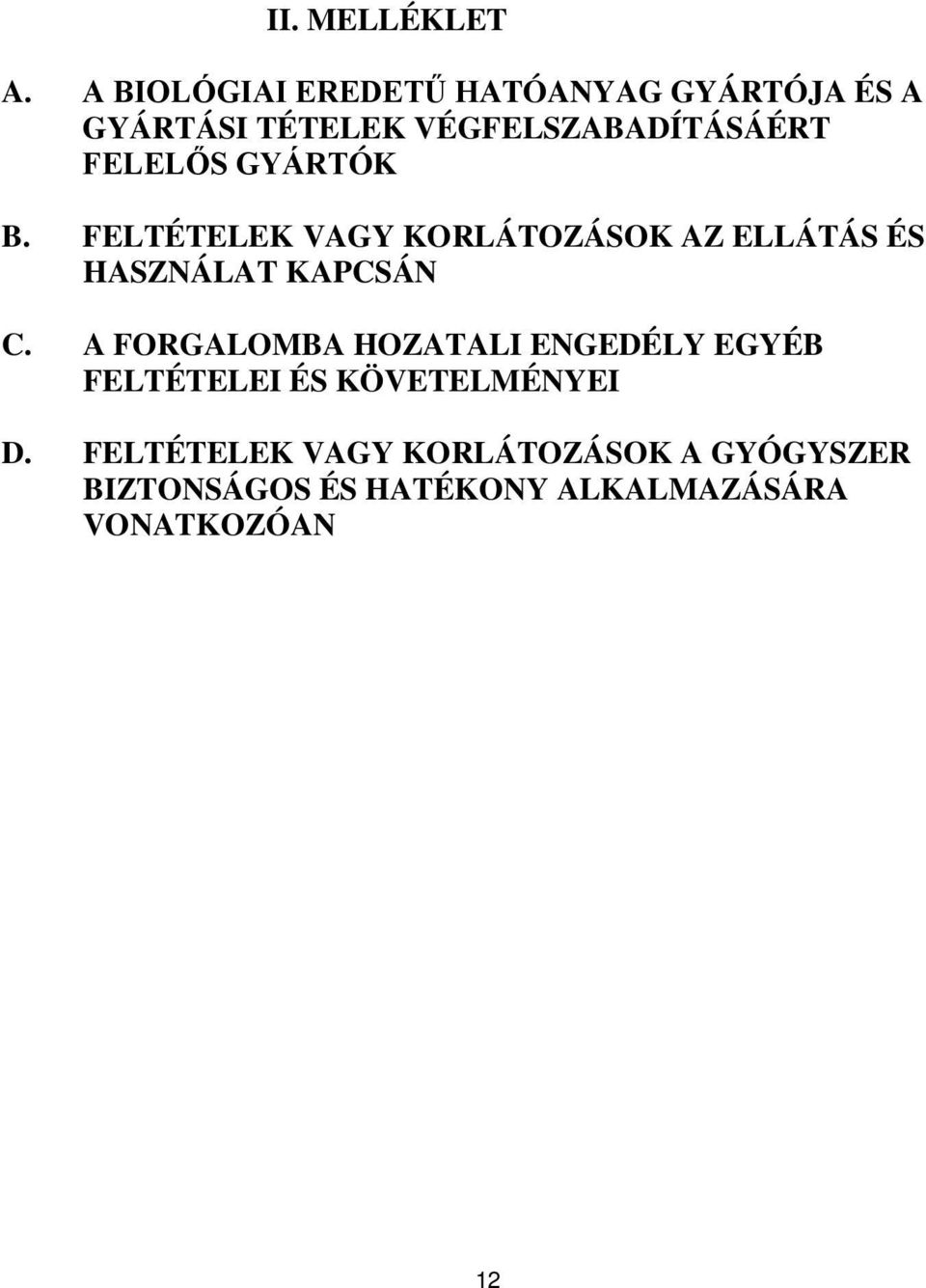 II. MELLÉKLET

A. A BIOLÓGIAI EREDETŰ HATÓANYAG GYÁRTÓJA ÉS A GYÁRTÁSI TÉTELEK VÉGFELSZABADÍTÁSÁÉRT FELELŐS GYÁRTÓK

B. FELTÉTELEK VAGY KORLÁTOZÁSOK AZ ELLÁTÁS ÉS HASZNÁLAT KAPCSÁN

C. A FORGALOMBA HOZATALI ENGEDÉLY EGYÉB FELTÉTELEI ÉS KÖVETELMÉNYEI

D. FELTÉTELEK VAGY KORLÁTOZÁSOK A GYÓGYSZER BIZTONSÁGOS ÉS HATÉKONY ALKALMAZÁSÁRA VONATKOZÓAN

12